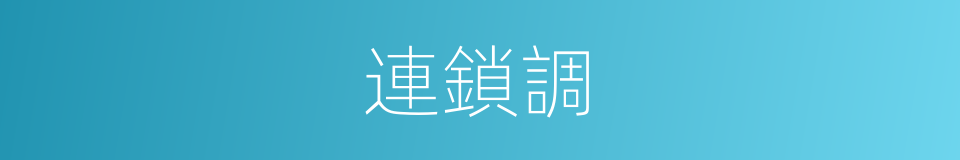 連鎖調